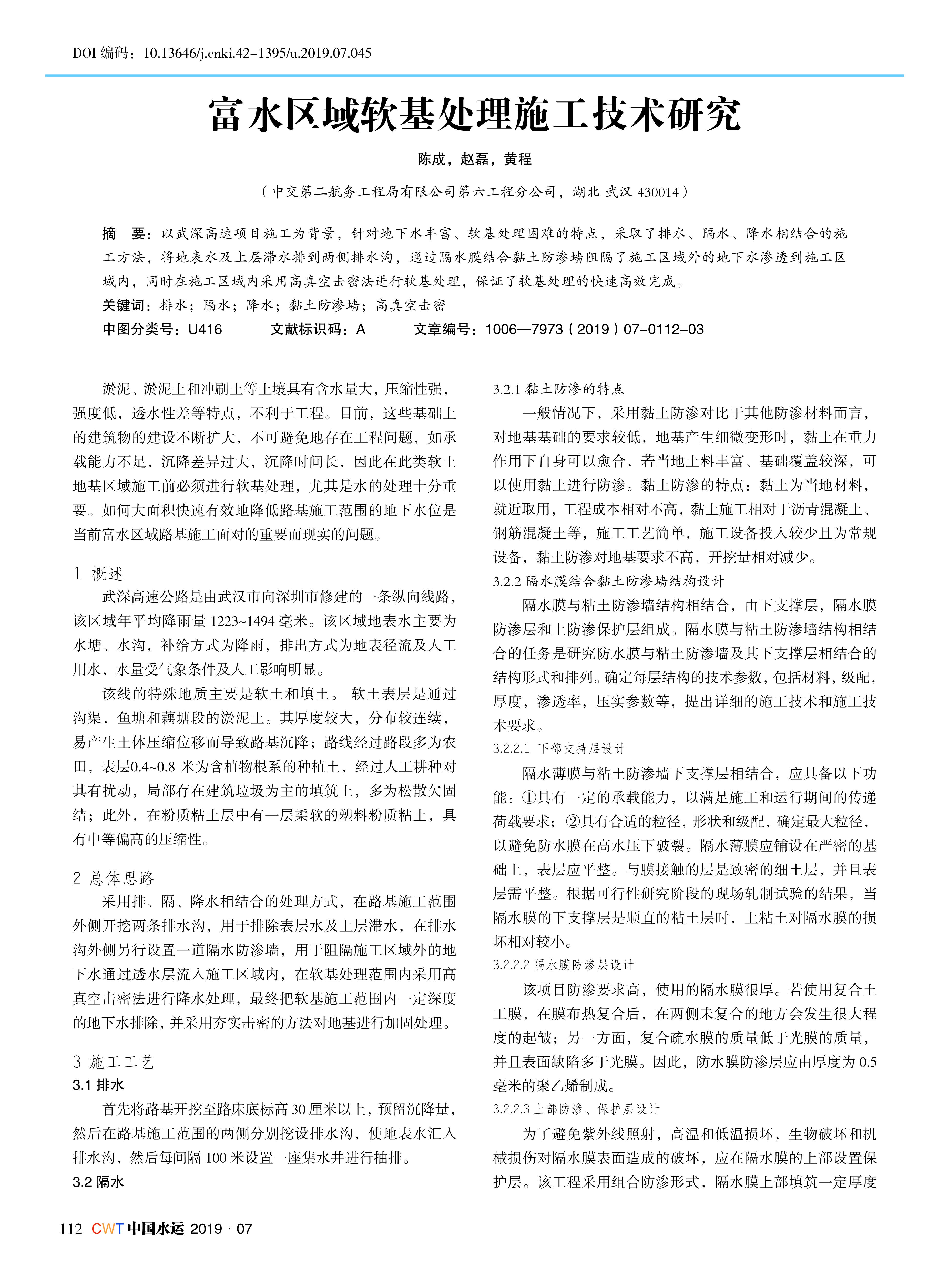 DOI 编码：10.13646/j.cnki.42-1395/u.2019.07.045

富水区域软基处理施工技术研究

陈成，赵磊，黄程

（中交第二航务工程局有限公司第六工程分公司，湖北 武汉 430014）

摘　要：以武深高速项目施工为背景，针对地下水丰富、软基处理困难的特点，采取了排水、隔水、降水相结合的施工方法，将地表水及上层滞水排到两侧排水沟，通过隔水膜结合黏土防渗墙阻隔了施工区域外的地下水渗透到施工区域内，同时在施工区域内采用高真空击密法进行软基处理，保证了软基处理的快速高效完成。

关键词：排水；隔水；降水；黏土防渗墙；高真空击密

中图分类号：U416　　文献标识码：A　　文章编号：1006—7973（2019）07-0112-03

淤泥、淤泥土和冲刷土等土壤具有含水量大，压缩性强，强度低，透水性差等特点，不利于工程。目前，这些基础上的建筑物的建设不断扩大，不可避免地存在工程问题，如承载能力不足，沉降差异过大，沉降时间长，因此在此类软土地基区域施工前必须进行软基处理，尤其是水的处理十分重要。如何大面积快速有效地降低路基施工范围的地下水位是当前富水区域路基施工面对的重要而现实的问题。

1 概述

武深高速公路是由武汉市向深圳市修建的一条纵向线路，该区域年平均降雨量 1223~1494 毫米。该区域地表水主要为水塘、水沟，补给方式为降雨，排出方式为地表径流及人工用水，水量受气象条件及人工影响明显。

该线的特殊地质主要是软土和填土。 软土表层是通过沟渠，鱼塘和藕塘段的淤泥土。其厚度较大，分布较连续，易产生土体压缩位移而导致路基沉降；路线经过路段多为农田，表层0.4~0.8 米为含植物根系的种植土，经过人工耕种对其有扰动，局部存在建筑垃圾为主的填筑土，多为松散欠固结；此外，在粉质粘土层中有一层柔软的塑料粉质粘土，具有中等偏高的压缩性。

2 总体思路

采用排、隔、降水相结合的处理方式，在路基施工范围外侧开挖两条排水沟，用于排除表层水及上层滞水，在排水沟外侧另行设置一道隔水防渗墙，用于阻隔施工区域外的地下水通过透水层流入施工区域内，在软基处理范围内采用高真空击密法进行降水处理，最终把软基施工范围内一定深度的地下水排除，并采用夯实击密的方法对地基进行加固处理。

3 施工工艺

3.1 排水

首先将路基开挖至路床底标高 30 厘米以上，预留沉降量，然后在路基施工范围的两侧分别挖设排水沟，使地表水汇入排水沟，然后每间隔 100 米设置一座集水井进行抽排。

3.2 隔水

3.2.1 黏土防渗的特点

一般情况下，采用黏土防渗对比于其他防渗材料而言，对地基基础的要求较低，地基产生细微变形时，黏土在重力作用下自身可以愈合，若当地土料丰富、基础覆盖较深，可以使用黏土进行防渗。黏土防渗的特点：黏土为当地材料，就近取用，工程成本相对不高，黏土施工相对于沥青混凝土、钢筋混凝土等，施工工艺简单，施工设备投入较少且为常规设备，黏土防渗对地基要求不高，开挖量相对减少。

3.2.2 隔水膜结合黏土防渗墙结构设计

隔水膜与粘土防渗墙结构相结合，由下支撑层，隔水膜防渗层和上防渗保护层组成。隔水膜与粘土防渗墙结构相结合的任务是研究防水膜与粘土防渗墙及其下支撑层相结合的结构形式和排列。确定每层结构的技术参数，包括材料，级配，厚度，渗透率，压实参数等，提出详细的施工技术和施工技术要求。

3.2.2.1 下部支持层设计

隔水薄膜与粘土防渗墙下支撑层相结合，应具备以下功能：①具有一定的承载能力，以满足施工和运行期间的传递荷载要求；②具有合适的粒径，形状和级配，确定最大粒径，以避免防水膜在高水压下破裂。隔水薄膜应铺设在严密的基础上，表层应平整。与膜接触的层是致密的细土层，并且表层需平整。根据可行性研究阶段的现场轧制试验的结果，当隔水膜的下支撑层是顺直的粘土层时，上粘土对隔水膜的损坏相对较小。

3.2.2.2 隔水膜防渗层设计

该项目防渗要求高，使用的隔水膜很厚。若使用复合土工膜，在膜布热复合后，在两侧未复合的地方会发生很大程度的起皱；另一方面，复合疏水膜的质量低于光膜的质量，并且表面缺陷多于光膜。因此，防水膜防渗层应由厚度为 0.5 毫米的聚乙烯制成。

3.2.2.3 上部防渗、保护层设计

为了避免紫外线照射，高温和低温损坏，生物破坏和机械损伤对隔水膜表面造成的破坏，应在隔水膜的上部设置保护层。该工程采用组合防渗形式，隔水膜上部填筑一定厚度

112 CWT 中国水运 2019 · 07